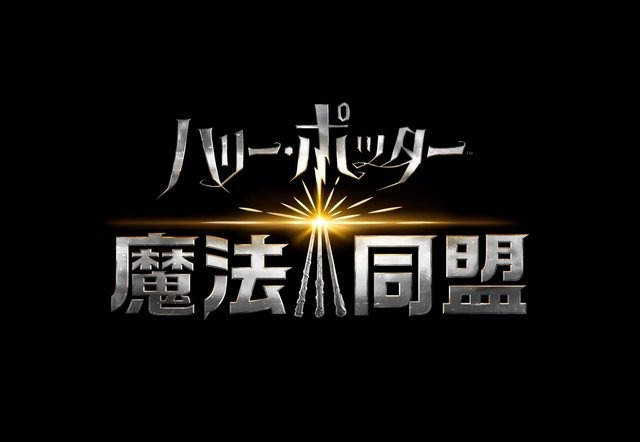 ハリー・ポッター™
魔法同盟